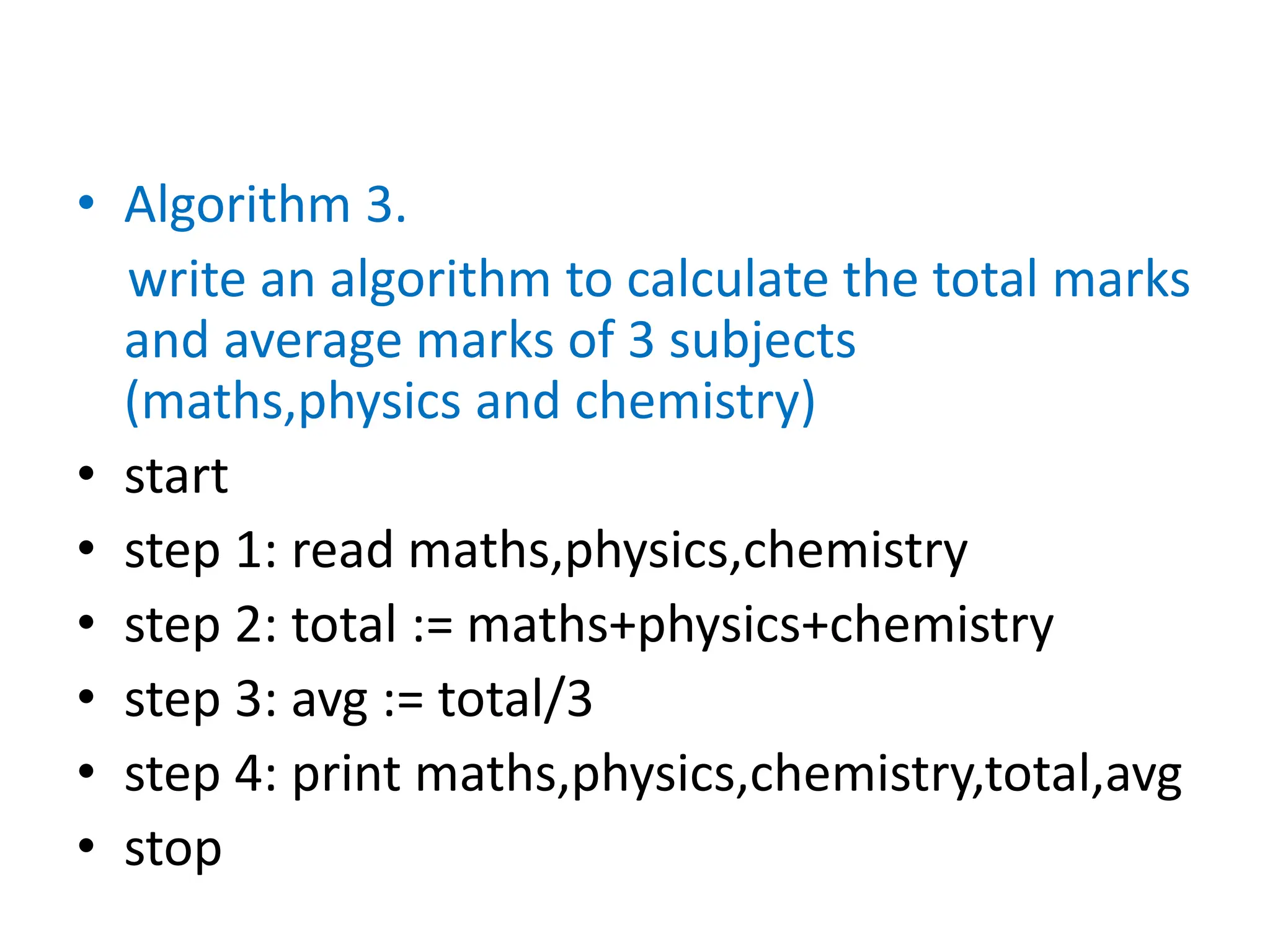 • Algorithm 3.
write an algorithm to calculate the total marks and average marks of 3 subjects (maths,physics and chemistry)
• start
• step 1: read maths,physics,chemistry
• step 2: total := maths+physics+chemistry
• step 3: avg := total/3
• step 4: print maths,physics,chemistry,total,avg
• stop